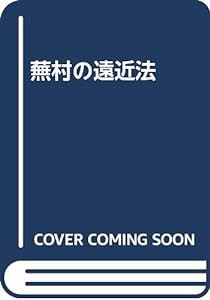 蕪村の遠近法

COVER COMING SOON